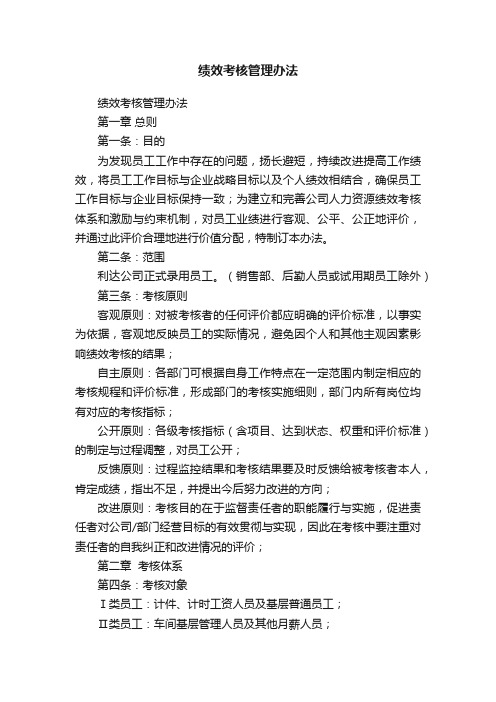 绩效考核管理办法

绩效考核管理办法

第一章 总则

第一条：目的

为发现员工工作中存在的问题，扬长避短，持续改进提高工作绩效，将员工工作目标与企业战略目标以及个人绩效相结合，确保员工工作目标与企业目标保持一致；为建立和完善公司人力资源绩效考核体系和激励与约束机制，对员工业绩进行客观、公平、公正地评价，并通过此评价合理地进行价值分配，特制订本办法。

第二条：范围

利达公司正式录用员工。（销售部、后勤人员或试用期员工除外）

第三条：考核原则

客观原则：对被考核者的任何评价都应明确的评价标准，以事实为依据，客观地反映员工的实际情况，避免因个人和其他主观因素影响绩效考核的结果；

自主原则：各部门可根据自身工作特点在一定范围内制定相应的考核规程和评价标准，形成部门的考核实施细则，部门内所有岗位均有对应的考核指标；

公开原则：各级考核指标（含项目、达到状态、权重和评价标准）的制定与过程调整，对员工公开；

反馈原则：过程监控结果和考核结果要及时反馈给被考核者本人，肯定成绩，指出不足，并提出今后努力改进的方向；

改进原则：考核目的在于监督责任者的职能履行与实施，促进责任者对公司/部门经营目标的有效贯彻与实现，因此在考核中要注重对责任者的自我纠正和改进情况的评价；

第二章 考核体系

第四条：考核对象

Ⅰ类员工：计件、计时工资人员及基层普通员工；

Ⅱ类员工：车间基层管理人员及其他月薪人员；